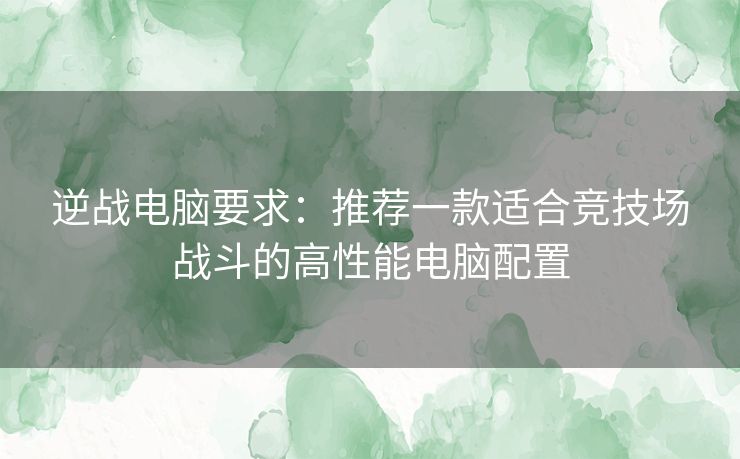 逆战电脑要求：推荐一款适合竞技场战斗的高性能电脑配置